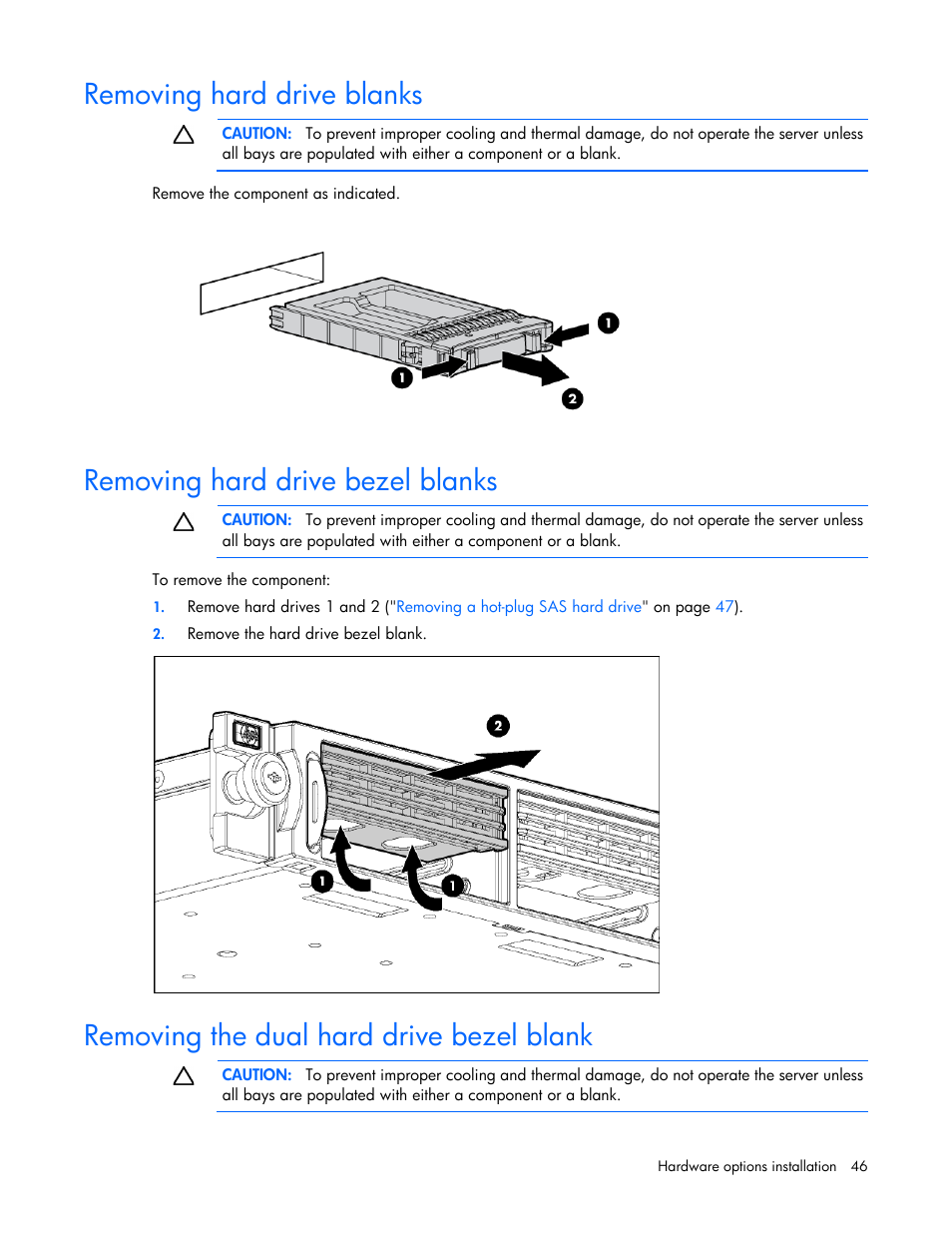 Removing hard drive blanks

CAUTION: To prevent improper cooling and thermal damage, do not operate the server unless all bays are populated with either a component or a blank.

Remove the component as indicated.

1
1
2

Removing hard drive bezel blanks

CAUTION: To prevent improper cooling and thermal damage, do not operate the server unless all bays are populated with either a component or a blank.

To remove the component:

1. Remove hard drives 1 and 2 ("Removing a hot-plug SAS hard drive" on page 47).
2. Remove the hard drive bezel blank.

2
1
1

Removing the dual hard drive bezel blank

CAUTION: To prevent improper cooling and thermal damage, do not operate the server unless all bays are populated with either a component or a blank.

Hardware options installation 46